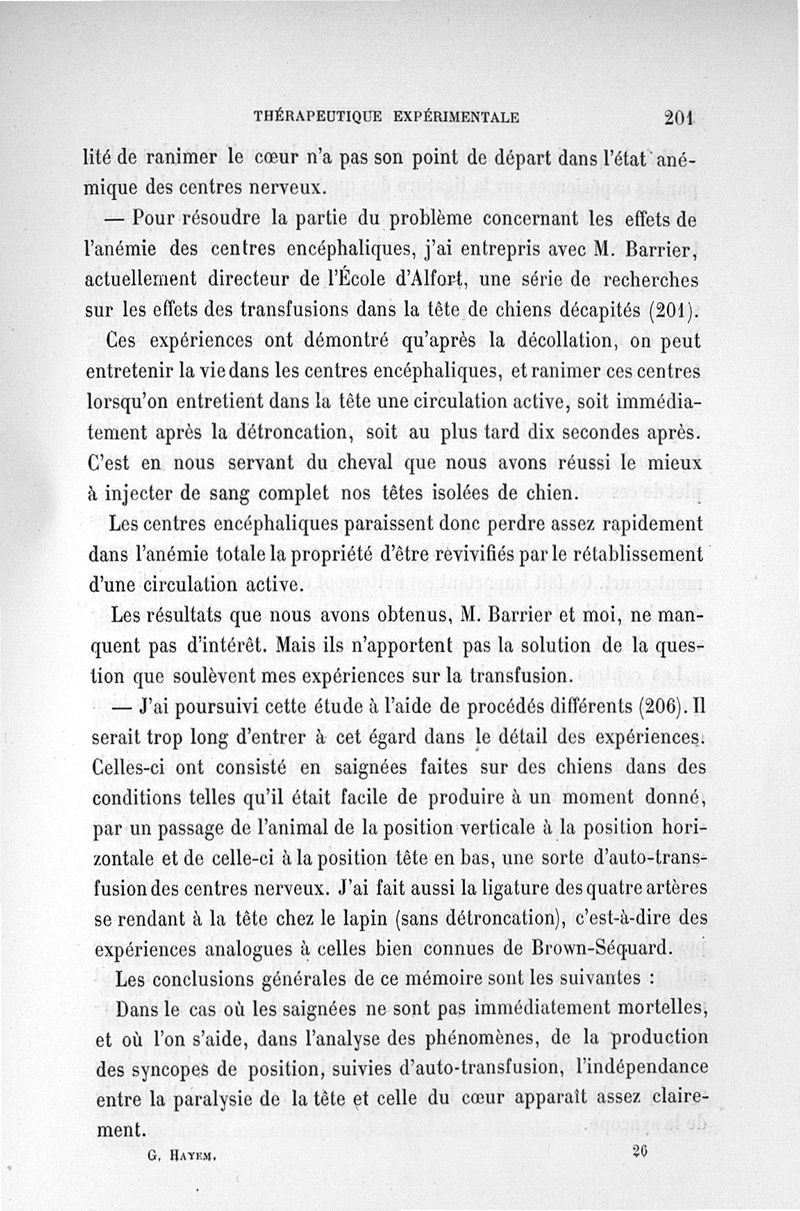 THÉRAPEUTIQUE EXPÉRIMENTALE 201

lité de ranimer le cœur n'a pas son point de départ dans l'état anémique des centres nerveux.

— Pour résoudre la partie du problème concernant les effets de l'anémie des centres encéphaliques, j'ai entrepris avec M. Barrier, actuellement directeur de l'École d'Alfort, une série de recherches sur les effets des transfusions dans la tête de chiens décapités (201). Ces expériences ont démontré qu'après la décollation, on peut entretenir la vie dans les centres encéphaliques, et ranimer ces centres lorsqu'on entretient dans la tête une circulation active, soit immédiatement après la détroncation, soit au plus tard dix secondes après. C'est en nous servant du cheval que nous avons réussi le mieux à injecter de sang complet nos têtes isolées de chien.

Les centres encéphaliques paraissent donc perdre assez rapidement dans l'anémie totale la propriété d'être revivifiés par le rétablissement d'une circulation active.

Les résultats que nous avons obtenus, M. Barrier et moi, ne manquent pas d'intérêt. Mais ils n'apportent pas la solution de la question que soulèvent mes expériences sur la transfusion.

— J'ai poursuivi cette étude à l'aide de procédés différents (206). Il serait trop long d'entrer à cet égard dans le détail des expériences. Celles-ci ont consisté en saignées faites sur des chiens dans des conditions telles qu'il était facile de produire à un moment donné, par un passage de l'animal de la position verticale à la position horizontale et de celle-ci à la position tête en bas, une sorte d'auto-transfusion des centres nerveux. J'ai fait aussi la ligature des quatre artères se rendant à la tête chez le lapin (sans détroncation), c'est-à-dire des expériences analogues à celles bien connues de Brown-Séquard.

Les conclusions générales de ce mémoire sont les suivantes :

Dans le cas où les saignées ne sont pas immédiatement mortelles, et où l'on s'aide, dans l'analyse des phénomènes, de la production des syncopes de position, suivies d'auto-transfusion, l'indépendance entre la paralysie de la tête et celle du cœur apparaît assez clairement.

G. HAYEM. 26